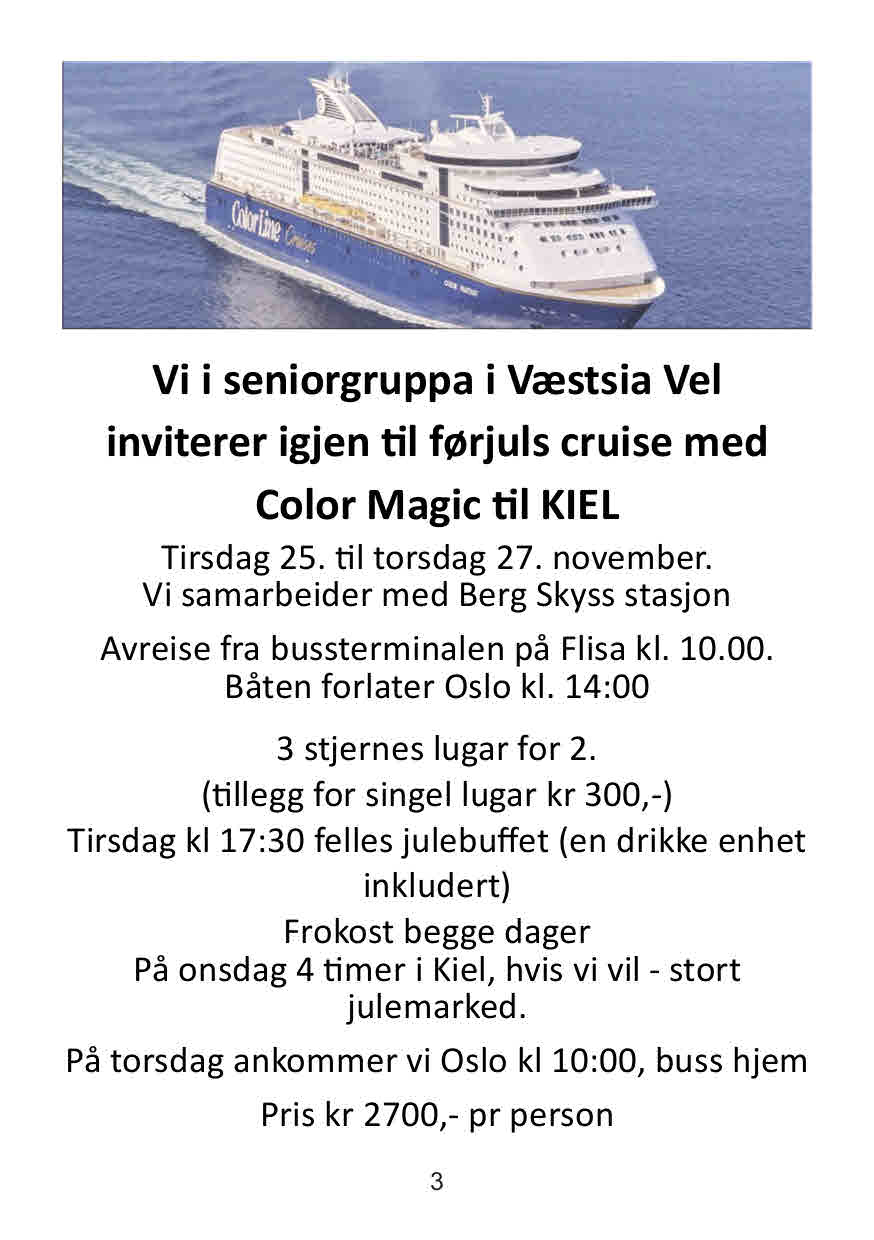 ColorLine Cruises

COLOR MAGIC

Vi i seniorgruppa i Væstsia Vel inviterer igjen til førjuls cruise med Color Magic til KIEL

Tirsdag 25. til torsdag 27. november.
Vi samarbeider med Berg Skyss stasjon

Avreise fra bussterminalen på Flisa kl. 10.00.
Båten forlater Oslo kl. 14:00

3 stjernes lugar for 2.
(tillegg for singel lugar kr 300,-)
Tirsdag kl 17:30 felles julebuffet (en drikke enhet inkludert)
Frokost begge dager
På onsdag 4 timer i Kiel, hvis vi vil - stort julemarked.

På torsdag ankommer vi Oslo kl 10:00, buss hjem

Pris kr 2700,- pr person

3